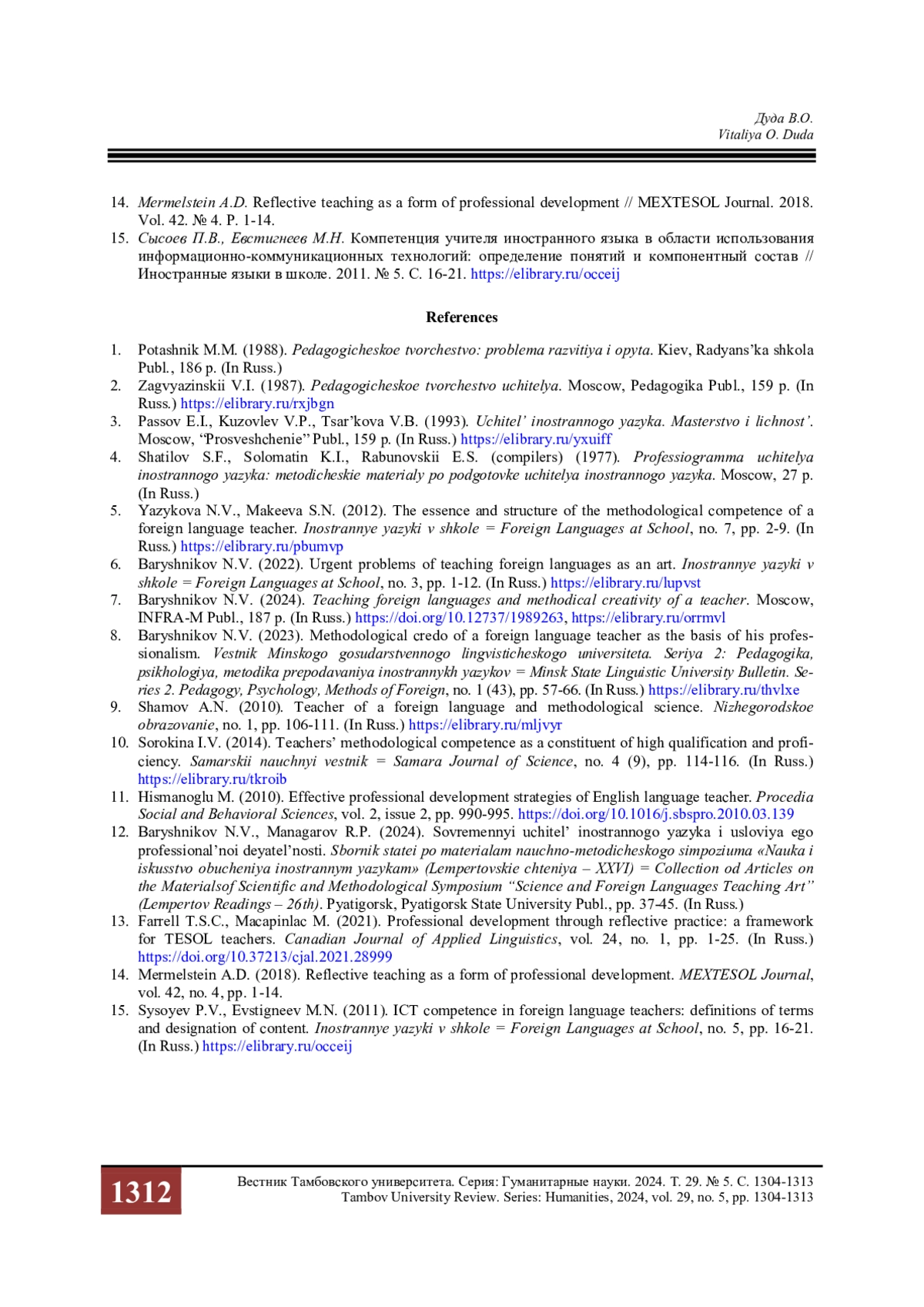 Дуда В.О.
Vitaliya O. Duda

14. Mermelstein A.D. Reflective teaching as a form of professional development // MEXTESOL Journal. 2018. Vol. 42. № 4. P. 1-14.
15. Сысоев П.В., Евстигнеев М.Н. Компетенция учителя иностранного языка в области использования информационно-коммуникационных технологий: определение понятий и компонентный состав // Иностранные языки в школе. 2011. № 5. С. 16-21. https://elibrary.ru/occeij

References

1. Potashnik M.M. (1988). Pedagogicheskoe tvorchestvo: problema razvitiya i opyta. Kiev, Radyans'ka shkola Publ., 186 p. (In Russ.)
2. Zagvyazinskii V.I. (1987). Pedagogicheskoe tvorchestvo uchitelya. Moscow, Pedagogika Publ., 159 p. (In Russ.) https://elibrary.ru/rxjbgn
3. Passov E.I., Kuzovlev V.P., Tsar'kova V.B. (1993). Uchitel' inostrannogo yazyka. Masterstvo i lichnost'. Moscow, "Prosveshchenie" Publ., 159 p. (In Russ.) https://elibrary.ru/yxuiff
4. Shatilov S.F., Solomatin K.I., Rabunovskii E.S. (compilers) (1977). Professiogramma uchitelya inostrannogo yazyka: metodicheskie materialy po podgotovke uchitelya inostrannogo yazyka. Moscow, 27 p. (In Russ.)
5. Yazykova N.V., Makeeva S.N. (2012). The essence and structure of the methodological competence of a foreign language teacher. Inostrannye yazyki v shkole = Foreign Languages at School, no. 7, pp. 2-9. (In Russ.) https://elibrary.ru/pbumvp
6. Baryshnikov N.V. (2022). Urgent problems of teaching foreign languages as an art. Inostrannye yazyki v shkole = Foreign Languages at School, no. 3, pp. 1-12. (In Russ.) https://elibrary.ru/lupvst
7. Baryshnikov N.V. (2024). Teaching foreign languages and methodical creativity of a teacher. Moscow, INFRA-M Publ., 187 p. (In Russ.) https://doi.org/10.12737/1989263, https://elibrary.ru/orrmvl
8. Baryshnikov N.V. (2023). Methodological credo of a foreign language teacher as the basis of his professionalism. Vestnik Minskogo gosudarstvennogo lingvisticheskogo universiteta. Seriya 2: Pedagogika, psikhologiya, metodika prepodavaniya inostrannykh yazykov = Minsk State Linguistic University Bulletin. Series 2. Pedagogy, Psychology, Methods of Foreign, no. 1 (43), pp. 57-66. (In Russ.) https://elibrary.ru/thvlxe
9. Shamov A.N. (2010). Teacher of a foreign language and methodological science. Nizhegorodskoe obrazovanie, no. 1, pp. 106-111. (In Russ.) https://elibrary.ru/mljvyr
10. Sorokina I.V. (2014). Teachers' methodological competence as a constituent of high qualification and proficiency. Samarskii nauchnyi vestnik = Samara Journal of Science, no. 4 (9), pp. 114-116. (In Russ.) https://elibrary.ru/tkroib
11. Hismanoglu M. (2010). Effective professional development strategies of English language teacher. Procedia Social and Behavioral Sciences, vol. 2, issue 2, pp. 990-995. https://doi.org/10.1016/j.sbspro.2010.03.139
12. Baryshnikov N.V., Managarov R.P. (2024). Sovremennyi uchitel' inostrannogo yazyka i usloviya ego professional'noi deyatel'nosti. Sbornik statei po materialam nauchno-metodicheskogo simpoziuma «Nauka i iskusstvo obucheniya inostrannym yazykam» (Lempertovskie chteniya – XXVI) = Collection od Articles on the Materialsof Scientific and Methodological Symposium "Science and Foreign Languages Teaching Art" (Lempertov Readings – 26th). Pyatigorsk, Pyatigorsk State University Publ., pp. 37-45. (In Russ.)
13. Farrell T.S.C., Macapinlac M. (2021). Professional development through reflective practice: a framework for TESOL teachers. Canadian Journal of Applied Linguistics, vol. 24, no. 1, pp. 1-25. (In Russ.) https://doi.org/10.37213/cjal.2021.28999
14. Mermelstein A.D. (2018). Reflective teaching as a form of professional development. MEXTESOL Journal, vol. 42, no. 4, pp. 1-14.
15. Sysoyev P.V., Evstigneev M.N. (2011). ICT competence in foreign language teachers: definitions of terms and designation of content. Inostrannye yazyki v shkole = Foreign Languages at School, no. 5, pp. 16-21. (In Russ.) https://elibrary.ru/occeij

1312
Вестник Тамбовского университета. Серия: Гуманитарные науки. 2024. Т. 29. № 5. С. 1304-1313
Tambov University Review. Series: Humanities, 2024, vol. 29, no. 5, pp. 1304-1313